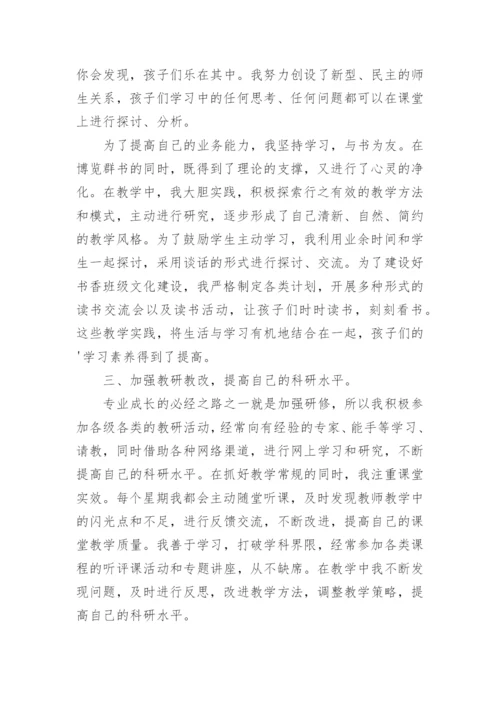 你会发现，孩子们乐在其中。我努力创设了新型、民主的师生关系，孩子们学习中的任何思考、任何问题都可以在课堂上进行探讨、分析。

为了提高自己的业务能力，我坚持学习，与书为友。在博览群书的同时，既得到了理论的支撑，又进行了心灵的净化。在教学中，我大胆实践，积极探索行之有效的教学方法和模式，主动进行研究，逐步形成了自己清新、自然、简约的教学风格。为了鼓励学生主动学习，我利用业余时间和学生一起探讨，采用谈话的形式进行探讨、交流。为了建设好书香班级文化建设，我严格制定各类计划，开展多种形式的读书交流会以及读书活动，让孩子们时时读书，刻刻看书。这些教学实践，将生活与学习有机地结合在一起，孩子们的'学习素养得到了提高。

三、加强教研教改，提高自己的科研水平。

专业成长的必经之路之一就是加强研修，所以我积极参加各级各类的教研活动，经常向有经验的专家、能手等学习、请教，同时借助各种网络渠道，进行网上学习和研究，不断提高自己的科研水平。在抓好教学常规的同时，我注重课堂实效。每个星期我都会主动随堂听课，及时发现教师教学中的闪光点和不足，进行反馈交流，不断改进，提高自己的课堂教学质量。我善于学习，打破学科界限，经常参加各类课程的听评课活动和专题讲座，从不缺席。在教学中我不断发现问题，及时进行反思，改进教学方法，调整教学策略，提高自己的科研水平。